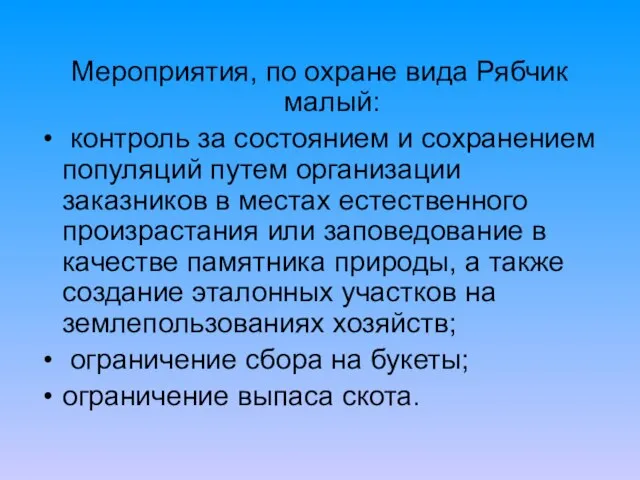 Мероприятия, по охране вида Рябчик малый:

• контроль за состоянием и сохранением популяций путем организации заказников в местах естественного произрастания или заповедование в качестве памятника природы, а также создание эталонных участков на землепользованиях хозяйств;

• ограничение сбора на букеты;

• ограничение выпаса скота.